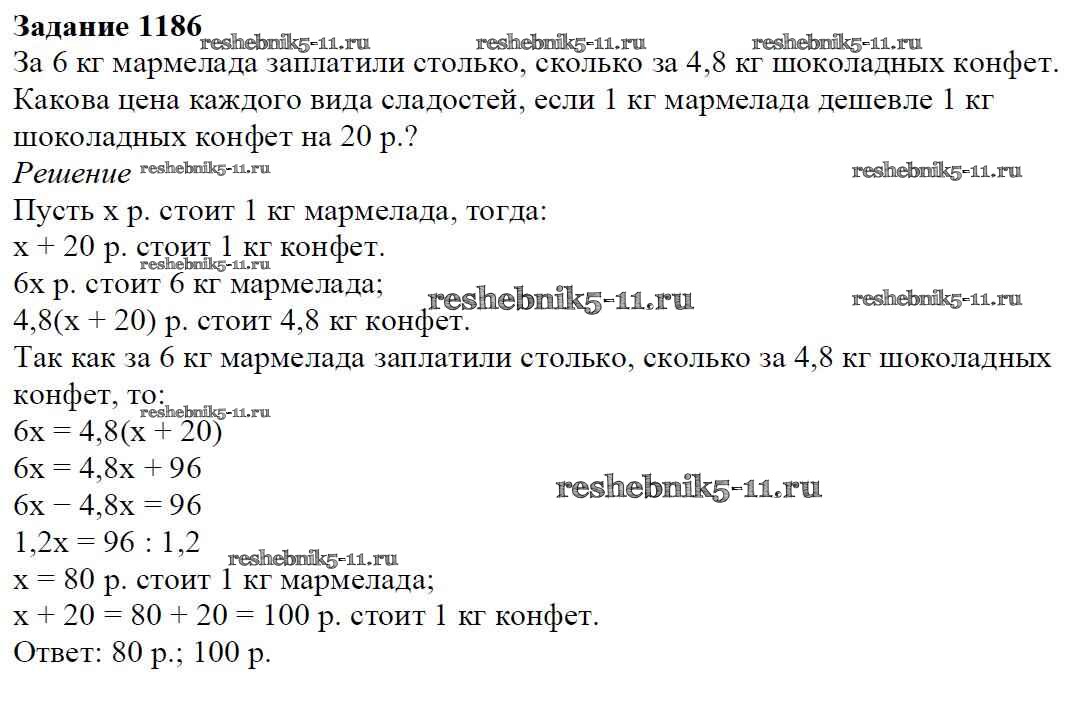 **Задание 1186** reshebnik5-11.ru reshebnik5-11.ru reshebnik5-11.ru

За 6 кг мармелада заплатили столько, сколько за 4,8 кг шоколадных конфет. Какова цена каждого вида сладостей, если 1 кг мармелада дешевле 1 кг шоколадных конфет на 20 р.?

*Решение* reshebnik5-11.ru reshebnik5-11.ru

Пусть x р. стоит 1 кг мармелада, тогда:
x + 20 р. стоит 1 кг конфет.
reshebnik5-11.ru
6x р. стоит 6 кг мармелада; reshebnik5-11.ru reshebnik5-11.ru
4,8(x + 20) р. стоит 4,8 кг конфет.

Так как за 6 кг мармелада заплатили столько, сколько за 4,8 кг шоколадных конфет, то:
reshebnik5-11.ru
6x = 4,8(x + 20)
6x = 4,8x + 96
6x − 4,8x = 96 reshebnik5-11.ru
1,2x = 96 : 1,2
reshebnik5-11.ru
x = 80 р. стоит 1 кг мармелада;
x + 20 = 80 + 20 = 100 р. стоит 1 кг конфет.
Ответ: 80 р.; 100 р.